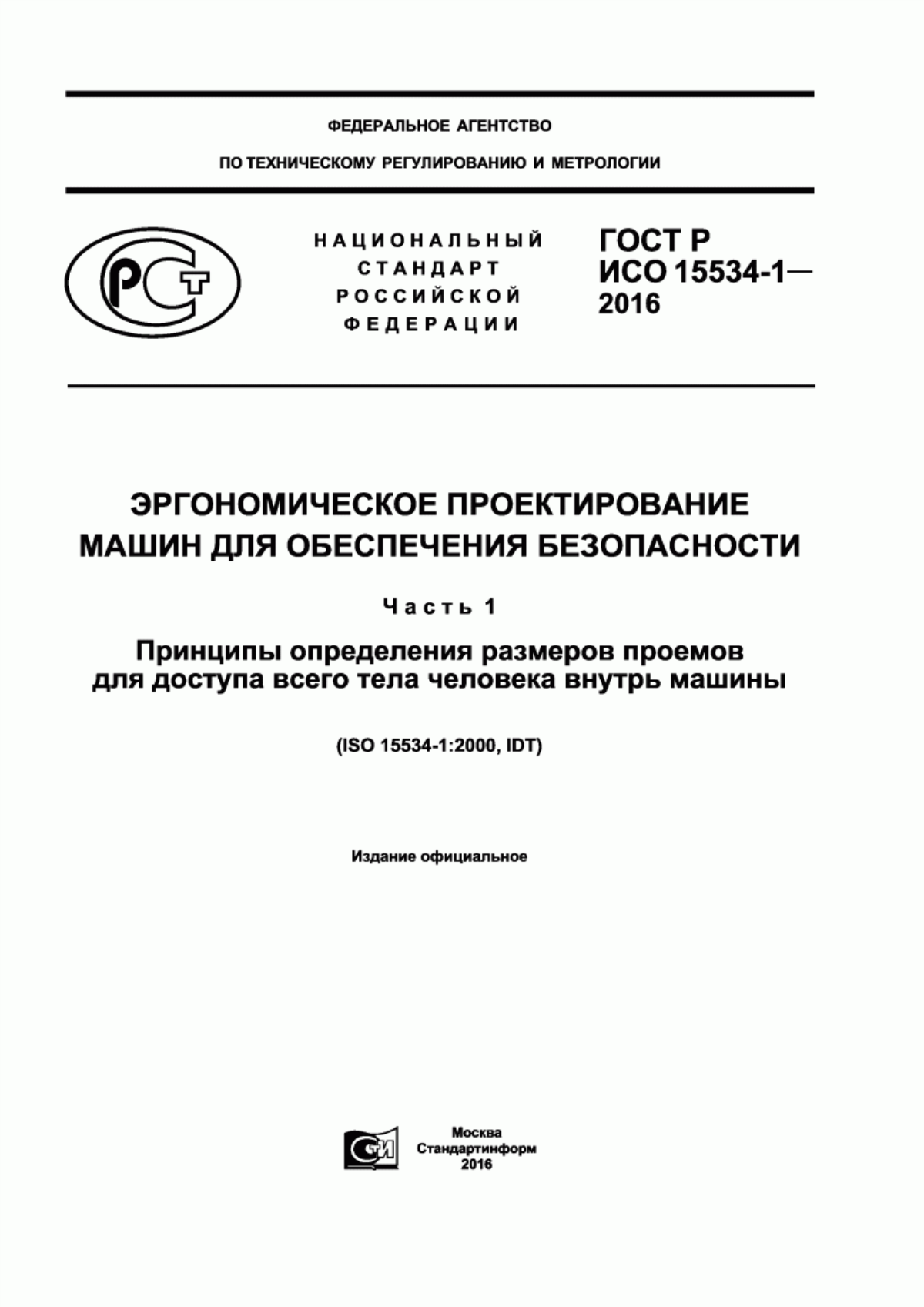 ФЕДЕРАЛЬНОЕ АГЕНТСТВО

ПО ТЕХНИЧЕСКОМУ РЕГУЛИРОВАНИЮ И МЕТРОЛОГИИ

РСТ

НАЦИОНАЛЬНЫЙ СТАНДАРТ РОССИЙСКОЙ ФЕДЕРАЦИИ

ГОСТ Р ИСО 15534-1— 2016

ЭРГОНОМИЧЕСКОЕ ПРОЕКТИРОВАНИЕ МАШИН ДЛЯ ОБЕСПЕЧЕНИЯ БЕЗОПАСНОСТИ

Часть 1

Принципы определения размеров проемов для доступа всего тела человека внутрь машины

(ISO 15534-1:2000, IDT)

Издание официальное

СТИ

Москва
Стандартинформ
2016